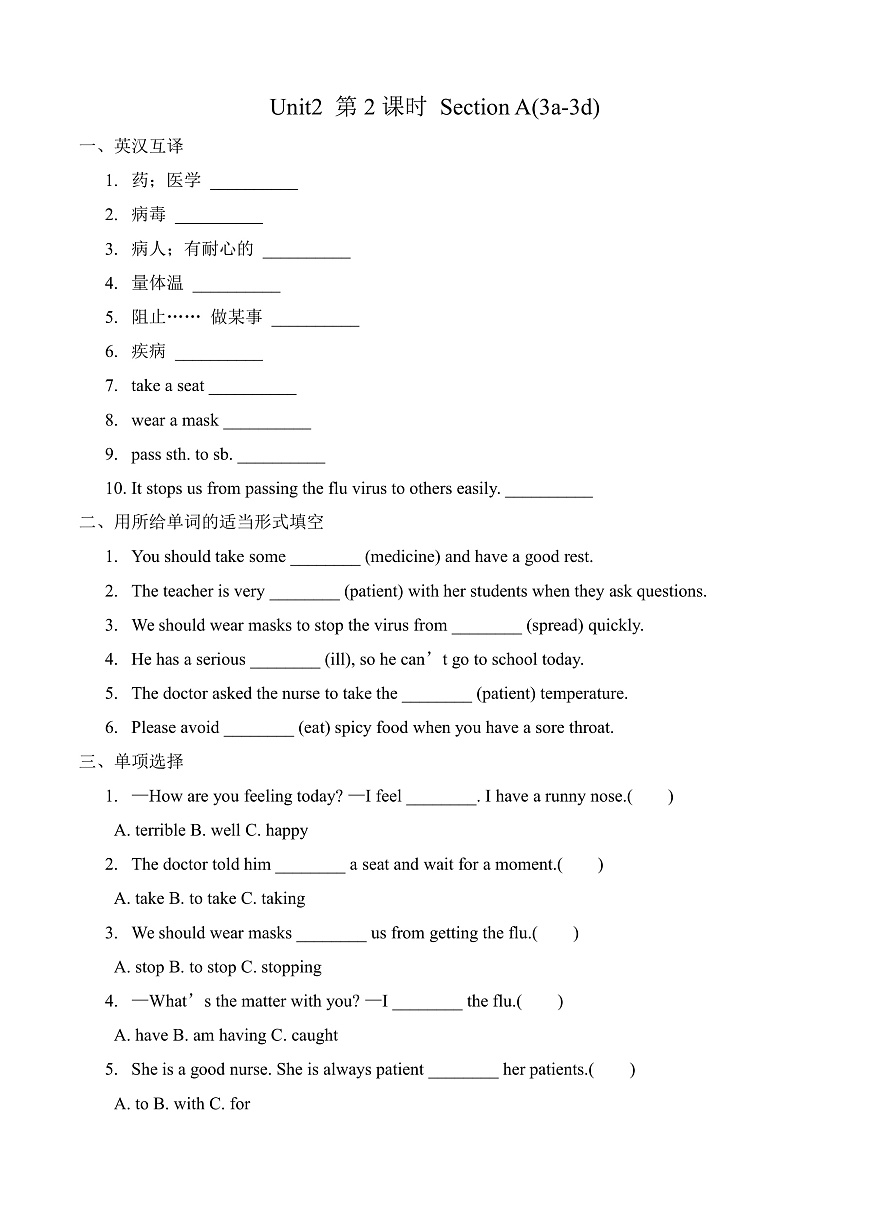 Unit2 第 2 课时 Section A(3a-3d)

一、英汉互译

1. 药；医学 __________

2. 病毒 __________

3. 病人；有耐心的 __________

4. 量体温 __________

5. 阻止…… 做某事 __________

6. 疾病 __________

7. take a seat __________

8. wear a mask __________

9. pass sth. to sb. __________

10. It stops us from passing the flu virus to others easily. __________

二、用所给单词的适当形式填空

1. You should take some ________ (medicine) and have a good rest.

2. The teacher is very ________ (patient) with her students when they ask questions.

3. We should wear masks to stop the virus from ________ (spread) quickly.

4. He has a serious ________ (ill), so he can’t go to school today.

5. The doctor asked the nurse to take the ________ (patient) temperature.

6. Please avoid ________ (eat) spicy food when you have a sore throat.

三、单项选择

1. —How are you feeling today? —I feel ________. I have a runny nose.( )

A. terrible B. well C. happy

2. The doctor told him ________ a seat and wait for a moment.( )

A. take B. to take C. taking

3. We should wear masks ________ us from getting the flu.( )

A. stop B. to stop C. stopping

4. —What’s the matter with you? —I ________ the flu.( )

A. have B. am having C. caught

5. She is a good nurse. She is always patient ________ her patients.( )

A. to B. with C. for